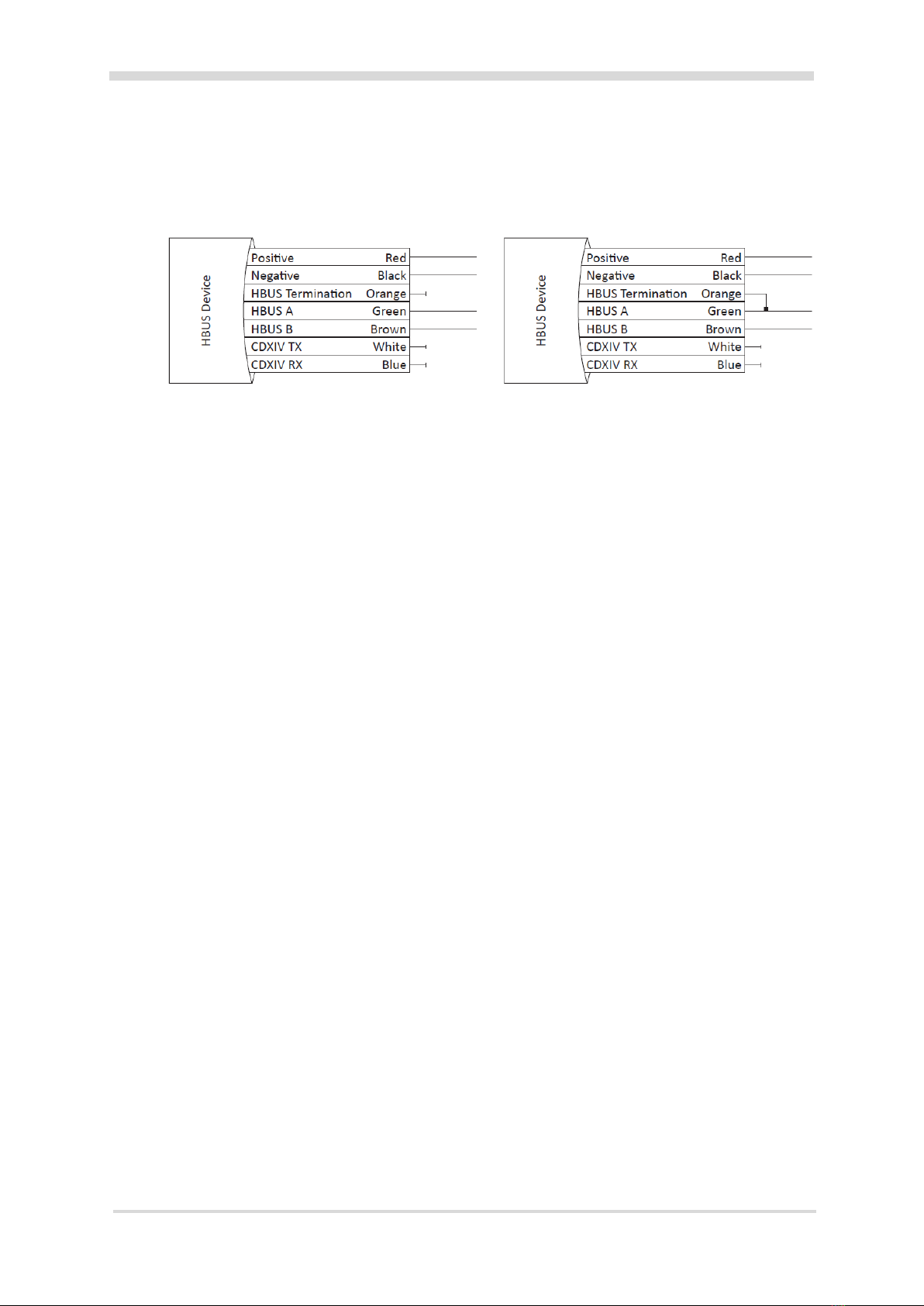 HBUS Device

| Positive | Red |
|---|---|
| Negative | Black |
| HBUS Termination | Orange |
| HBUS A | Green |
| HBUS B | Brown |
| CDXIV TX | White |
| CDXIV RX | Blue |

HBUS Device

| Positive | Red |
|---|---|
| Negative | Black |
| HBUS Termination | Orange |
| HBUS A | Green |
| HBUS B | Brown |
| CDXIV TX | White |
| CDXIV RX | Blue |